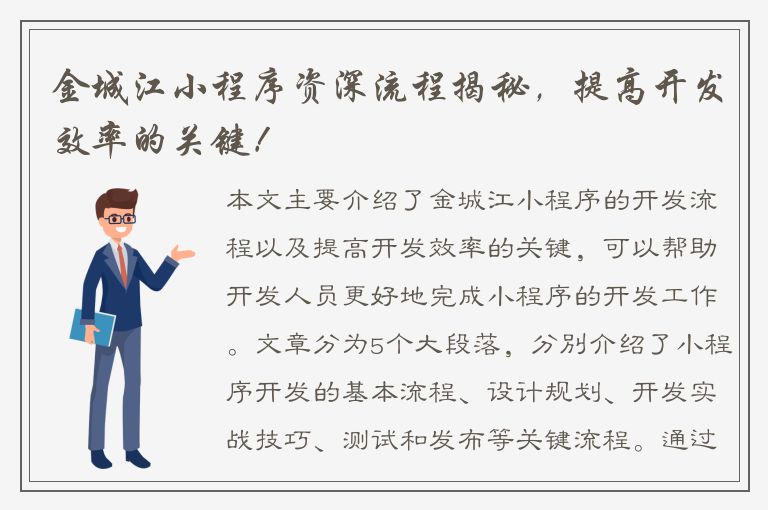 金城江小程序资深流程揭秘，提高开发效率的关键！

本文主要介绍了金城江小程序的开发流程以及提高开发效率的关键，可以帮助开发人员更好地完成小程序的开发工作。文章分为5个大段落，分别介绍了小程序开发的基本流程、设计规划、开发实战技巧、测试和发布等关键流程。通过